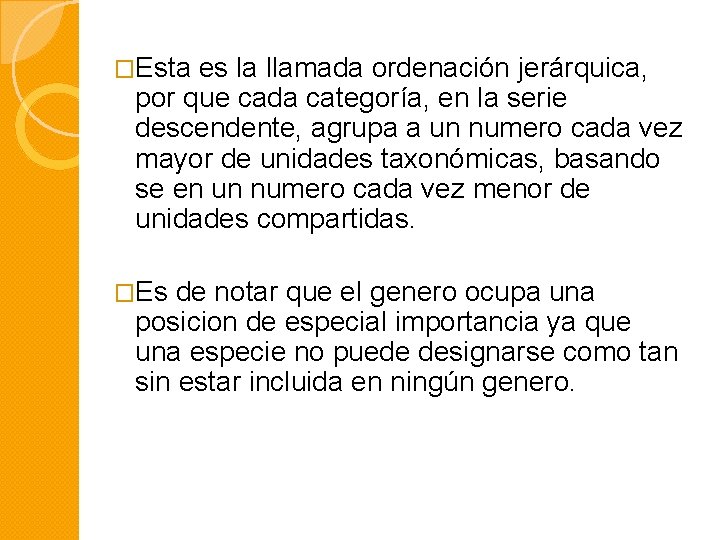 □Esta es la llamada ordenación jerárquica, por que cada categoría, en la serie descendente, agrupa a un numero cada vez mayor de unidades taxonómicas, basando se en un numero cada vez menor de unidades compartidas.

□Es de notar que el genero ocupa una posicion de especial importancia ya que una especie no puede designarse como tan sin estar incluida en ningún genero.